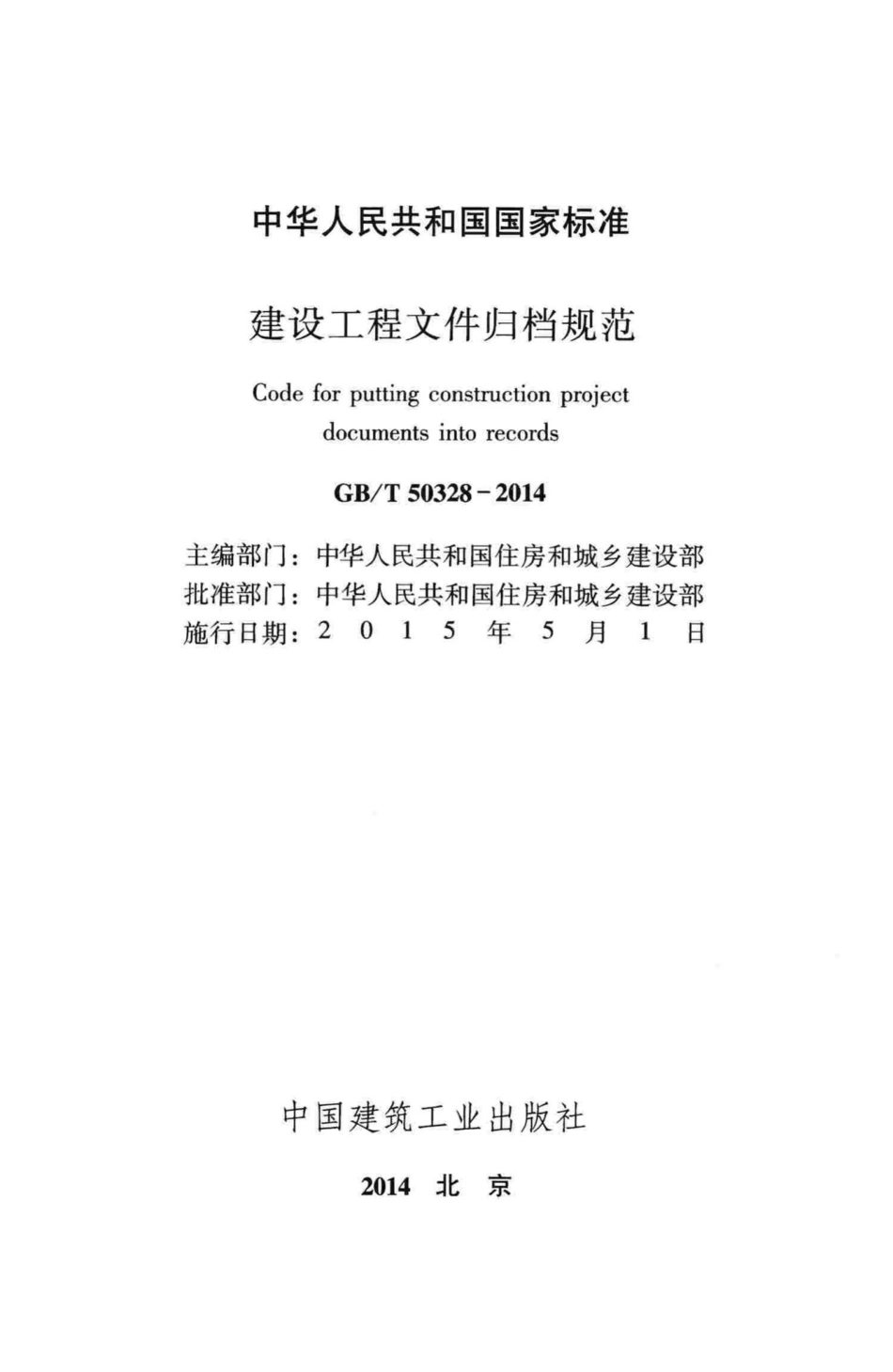 中华人民共和国国家标准

建设工程文件归档规范

Code for putting construction project documents into records

GB/T 50328－2014

主编部门：中华人民共和国住房和城乡建设部
批准部门：中华人民共和国住房和城乡建设部
施行日期：2 0 1 5 年 5 月 1 日

中国建筑工业出版社

2014 北 京